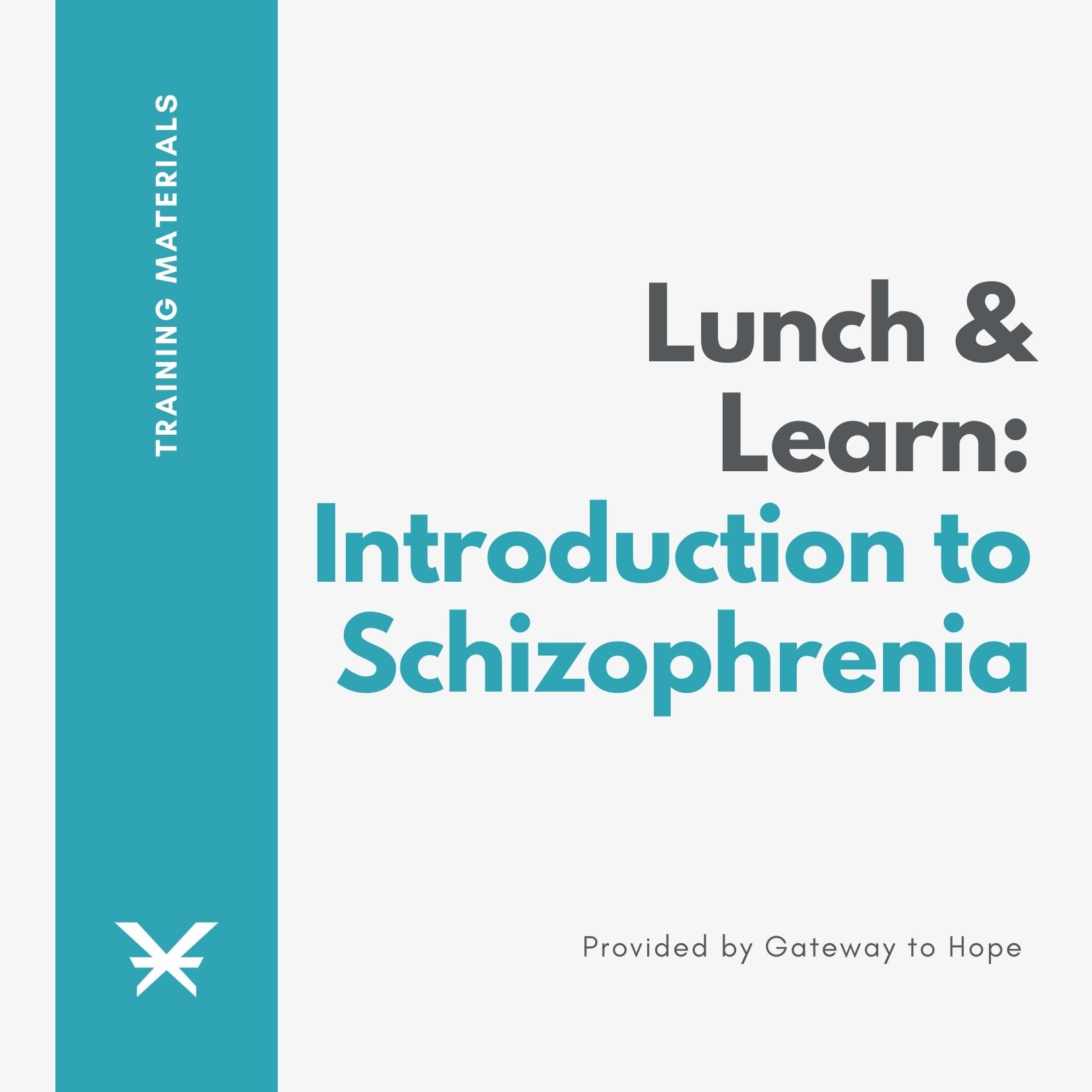 TRAINING MATERIALS

Lunch & Learn: Introduction to Schizophrenia

Provided by Gateway to Hope